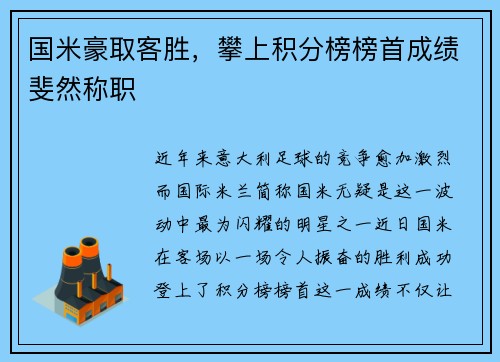 国米豪取客胜，攀上积分榜榜首成绩斐然称职

近年来意大利足球的竞争愈加激烈而国际米兰简称国米无疑是这一波动中最为闪耀的明星之一近日国米在客场以一场令人振奋的胜利成功登上了积分榜榜首这一成绩不仅让